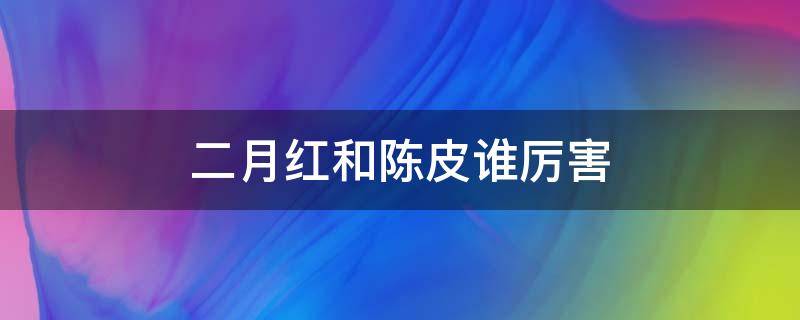 二月红和陈皮谁厉害